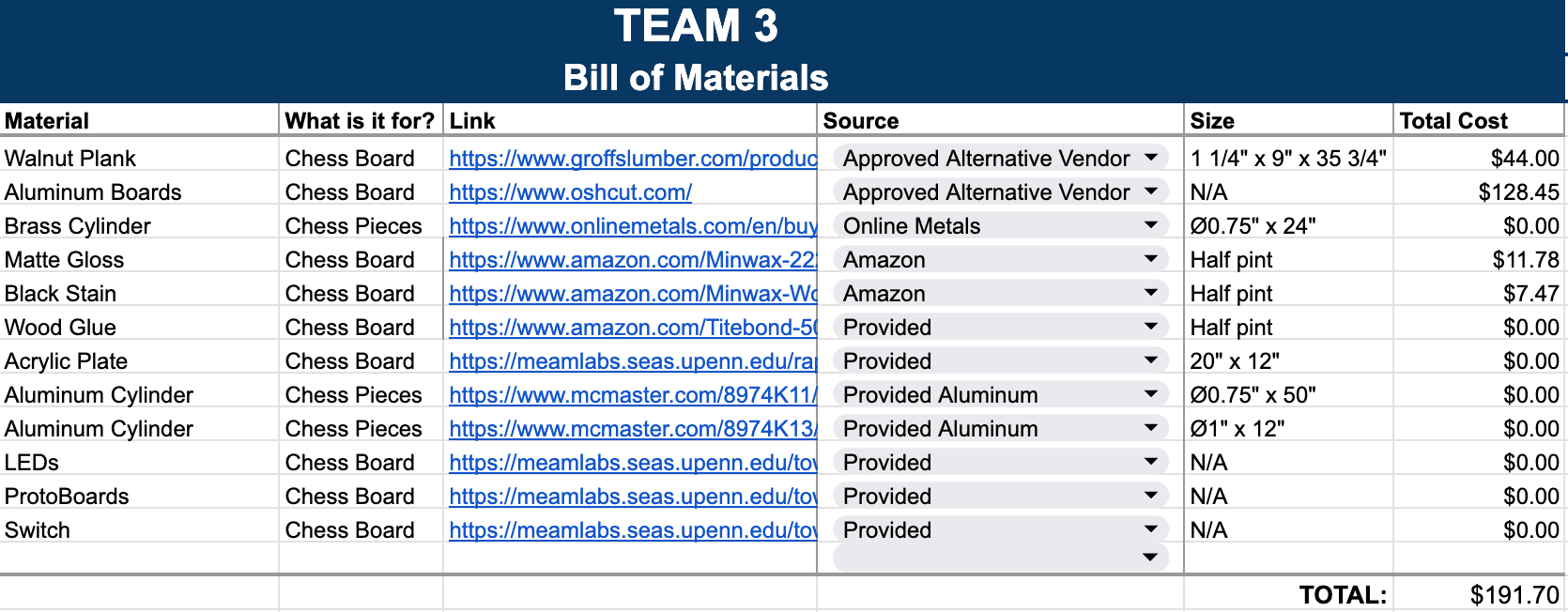 TEAM 3
Bill of Materials

| Material | What is it for? | Link | Source | Size | Total Cost |
|---|---|---|---|---|---|
| Walnut Plank | Chess Board | https://www.groffslumber.com/produc | Approved Alternative Vendor | 1 1/4" x 9" x 35 3/4" | $44.00 |
| Aluminum Boards | Chess Board | https://www.oshcut.com/ | Approved Alternative Vendor | N/A | $128.45 |
| Brass Cylinder | Chess Pieces | https://www.onlinemetals.com/en/buy | Online Metals | Ø0.75" x 24" | $0.00 |
| Matte Gloss | Chess Board | https://www.amazon.com/Minwax-22 | Amazon | Half pint | $11.78 |
| Black Stain | Chess Board | https://www.amazon.com/Minwax-Wo | Amazon | Half pint | $7.47 |
| Wood Glue | Chess Board | https://www.amazon.com/Titebond-50 | Provided | Half pint | $0.00 |
| Acrylic Plate | Chess Board | https://meamlabs.seas.upenn.edu/ra | Provided | 20" x 12" | $0.00 |
| Aluminum Cylinder | Chess Pieces | https://www.mcmaster.com/8974K11/ | Provided Aluminum | Ø0.75" x 50" | $0.00 |
| Aluminum Cylinder | Chess Pieces | https://www.mcmaster.com/8974K13/ | Provided Aluminum | Ø1" x 12" | $0.00 |
| LEDs | Chess Board | https://meamlabs.seas.upenn.edu/to | Provided | N/A | $0.00 |
| ProtoBoards | Chess Board | https://meamlabs.seas.upenn.edu/to | Provided | N/A | $0.00 |
| Switch | Chess Board | https://meamlabs.seas.upenn.edu/to | Provided | N/A | $0.00 |
| | | | | | |
| | | | | TOTAL: | $191.70 |